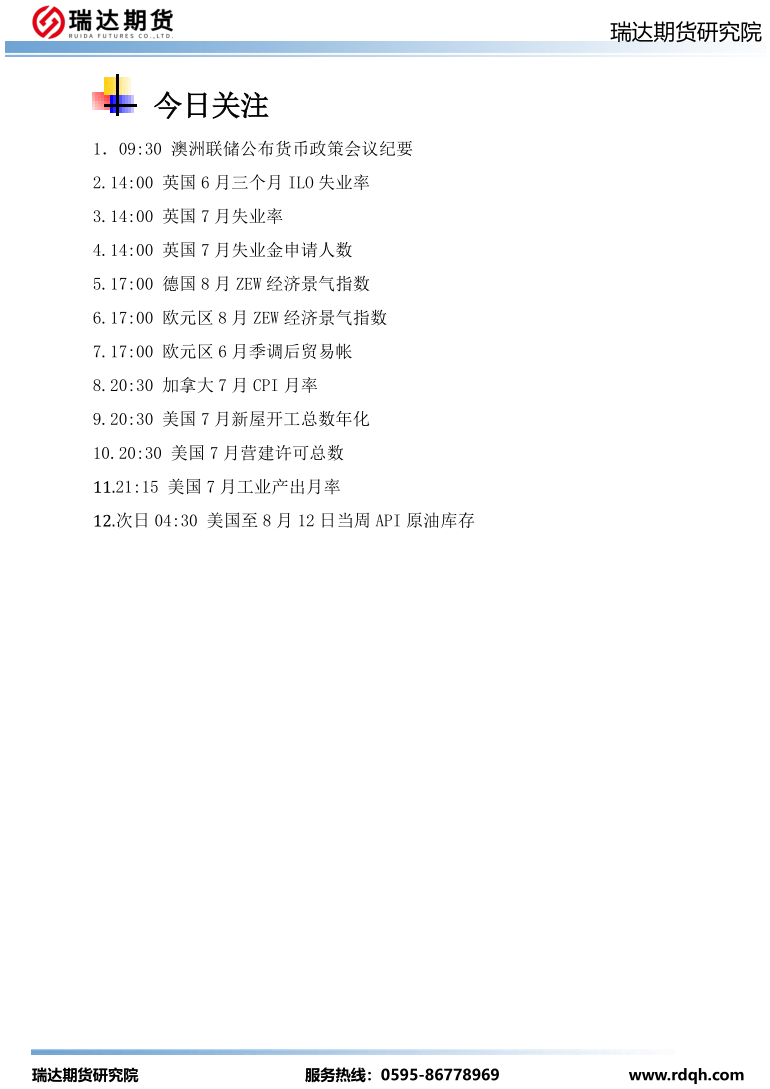 瑞达期货
RUIDA FUTURES CO.,LTD.

瑞达期货研究院

今日关注

1. 09:30 澳洲联储公布货币政策会议纪要

2.14:00 英国 6 月三个月 ILO 失业率

3.14:00 英国 7 月失业率

4.14:00 英国 7 月失业金申请人数

5.17:00 德国 8 月 ZEW 经济景气指数

6.17:00 欧元区 8 月 ZEW 经济景气指数

7.17:00 欧元区 6 月季调后贸易帐

8.20:30 加拿大 7 月 CPI 月率

9.20:30 美国 7 月新屋开工总数年化

10.20:30 美国 7 月营建许可总数

11.21:15 美国 7 月工业产出月率

12.次日 04:30 美国至 8 月 12 日当周 API 原油库存

瑞达期货研究院

服务热线：0595-86778969

www.rdqh.com